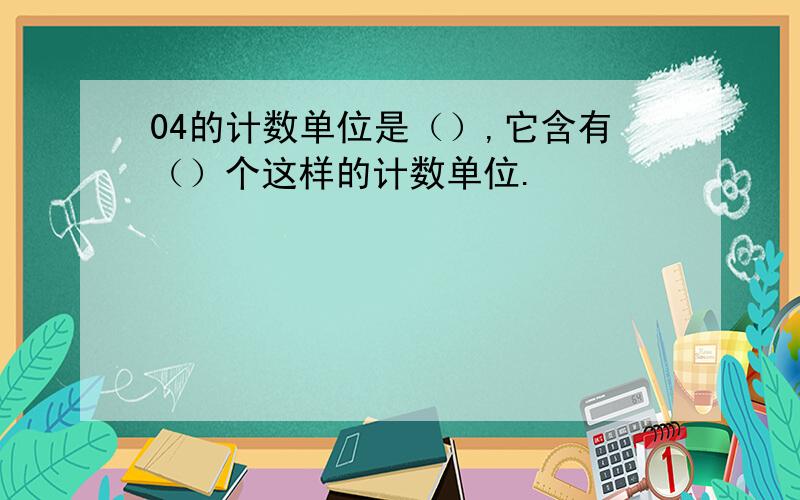 04的计数单位是（）,它含有（）个这样的计数单位.